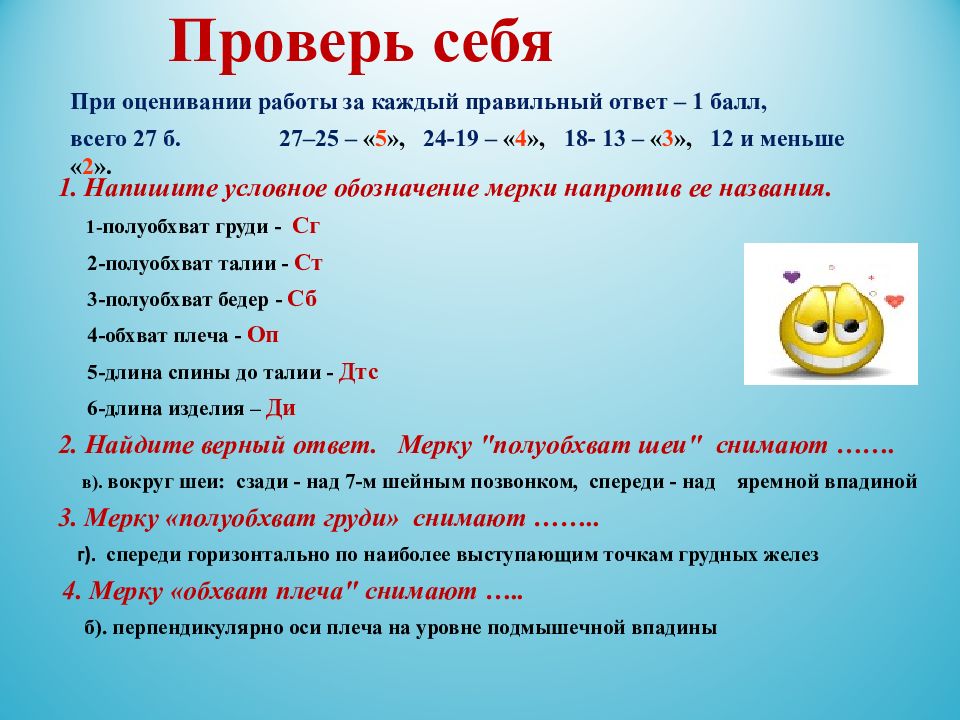 Проверь себя

При оценивании работы за каждый правильный ответ – 1 балл, всего 27 б. 27–25 – «5», 24-19 – «4», 18- 13 – «3», 12 и меньше «2».

1. Напишите условное обозначение мерки напротив ее названия.

1-полуобхват груди - Сг

2-полуобхват талии - Ст

3-полуобхват бедер - Сб

4-обхват плеча - Оп

5-длина спины до талии - Дтс

6-длина изделия – Ди

2. Найдите верный ответ. Мерку "полуобхват шеи" снимают …….

в). вокруг шеи: сзади - над 7-м шейным позвонком, спереди - над яремной впадиной

3. Мерку «полуобхват груди» снимают ……..

г). спереди горизонтально по наиболее выступающим точкам грудных желез

4. Мерку «обхват плеча" снимают …..

б). перпендикулярно оси плеча на уровне подмышечной впадины